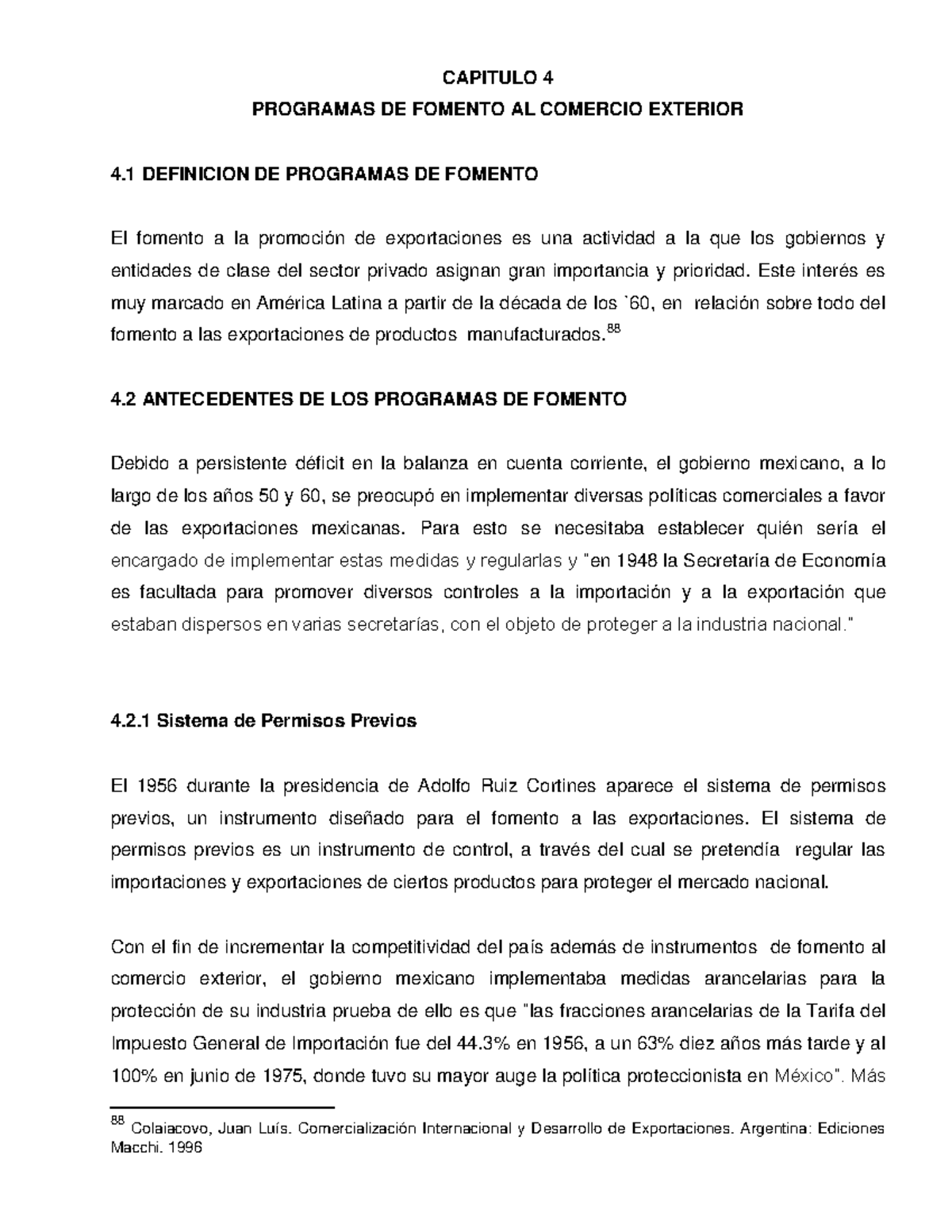 CAPITULO 4
PROGRAMAS DE FOMENTO AL COMERCIO EXTERIOR

4.1 DEFINICION DE PROGRAMAS DE FOMENTO

El fomento a la promoción de exportaciones es una actividad a la que los gobiernos y entidades de clase del sector privado asignan gran importancia y prioridad. Este interés es muy marcado en América Latina a partir de la década de los `60, en relación sobre todo del fomento a las exportaciones de productos manufacturados.$^{88}$

4.2 ANTECEDENTES DE LOS PROGRAMAS DE FOMENTO

Debido a persistente déficit en la balanza en cuenta corriente, el gobierno mexicano, a lo largo de los años 50 y 60, se preocupó en implementar diversas políticas comerciales a favor de las exportaciones mexicanas. Para esto se necesitaba establecer quién sería el encargado de implementar estas medidas y regularlas y "en 1948 la Secretaría de Economía es facultada para promover diversos controles a la importación y a la exportación que estaban dispersos en varias secretarías, con el objeto de proteger a la industria nacional."

4.2.1 Sistema de Permisos Previos

El 1956 durante la presidencia de Adolfo Ruiz Cortines aparece el sistema de permisos previos, un instrumento diseñado para el fomento a las exportaciones. El sistema de permisos previos es un instrumento de control, a través del cual se pretendía regular las importaciones y exportaciones de ciertos productos para proteger el mercado nacional.

Con el fin de incrementar la competitividad del país además de instrumentos de fomento al comercio exterior, el gobierno mexicano implementaba medidas arancelarias para la protección de su industria prueba de ello es que "las fracciones arancelarias de la Tarifa del Impuesto General de Importación fue del 44.3% en 1956, a un 63% diez años más tarde y al 100% en junio de 1975, donde tuvo su mayor auge la política proteccionista en México". Más

$^{88}$ Colaiacovo, Juan Luís. Comercialización Internacional y Desarrollo de Exportaciones. Argentina: Ediciones Macchi. 1996